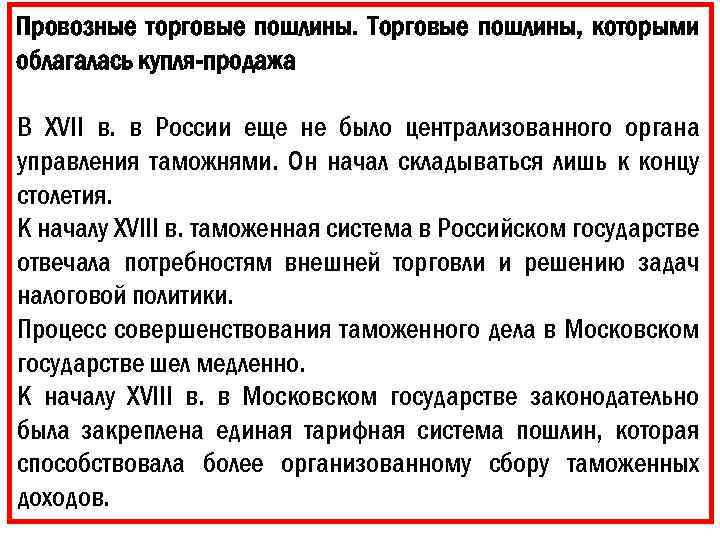 Провозные торговые пошлины. Торговые пошлины, которыми облагалась купля-продажа

В XVII в. в России еще не было централизованного органа управления таможнями. Он начал складываться лишь к концу столетия.
К началу XVIII в. таможенная система в Российском государстве отвечала потребностям внешней торговли и решению задач налоговой политики.
Процесс совершенствования таможенного дела в Московском государстве шел медленно.
К началу XVIII в. в Московском государстве законодательно была закреплена единая тарифная система пошлин, которая способствовала более организованному сбору таможенных доходов.